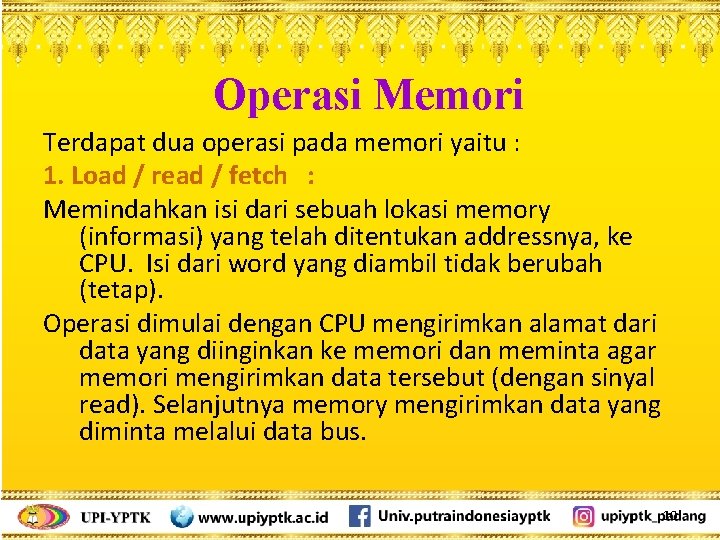 Operasi Memori

Terdapat dua operasi pada memori yaitu :

1. Load / read / fetch :

Memindahkan isi dari sebuah lokasi memory (informasi) yang telah ditentukan addressnya, ke CPU. Isi dari word yang diambil tidak berubah (tetap).

Operasi dimulai dengan CPU mengirimkan alamat dari data yang diinginkan ke memori dan meminta agar memori mengirimkan data tersebut (dengan sinyal read). Selanjutnya memory mengirimkan data yang diminta melalui data bus.

UPI-YPTK www.upiyptk.ac.id Univ.putraindonesiayptk upiyptk_padang 10